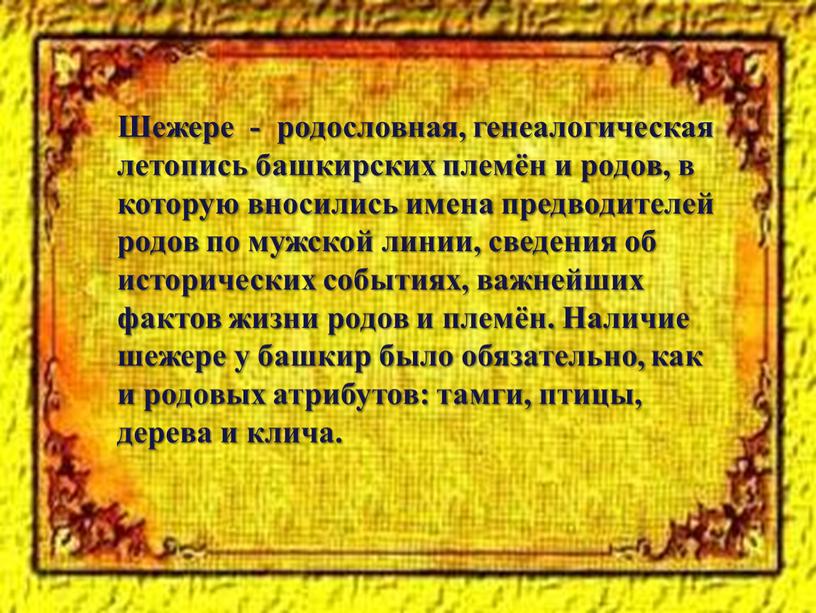 Шежере - родословная, генеалогическая летопись башкирских племён и родов, в которую вносились имена предводителей родов по мужской линии, сведения об исторических событиях, важнейших фактов жизни родов и племён. Наличие шежере у башкир было обязательно, как и родовых атрибутов: тамги, птицы, дерева и клича.